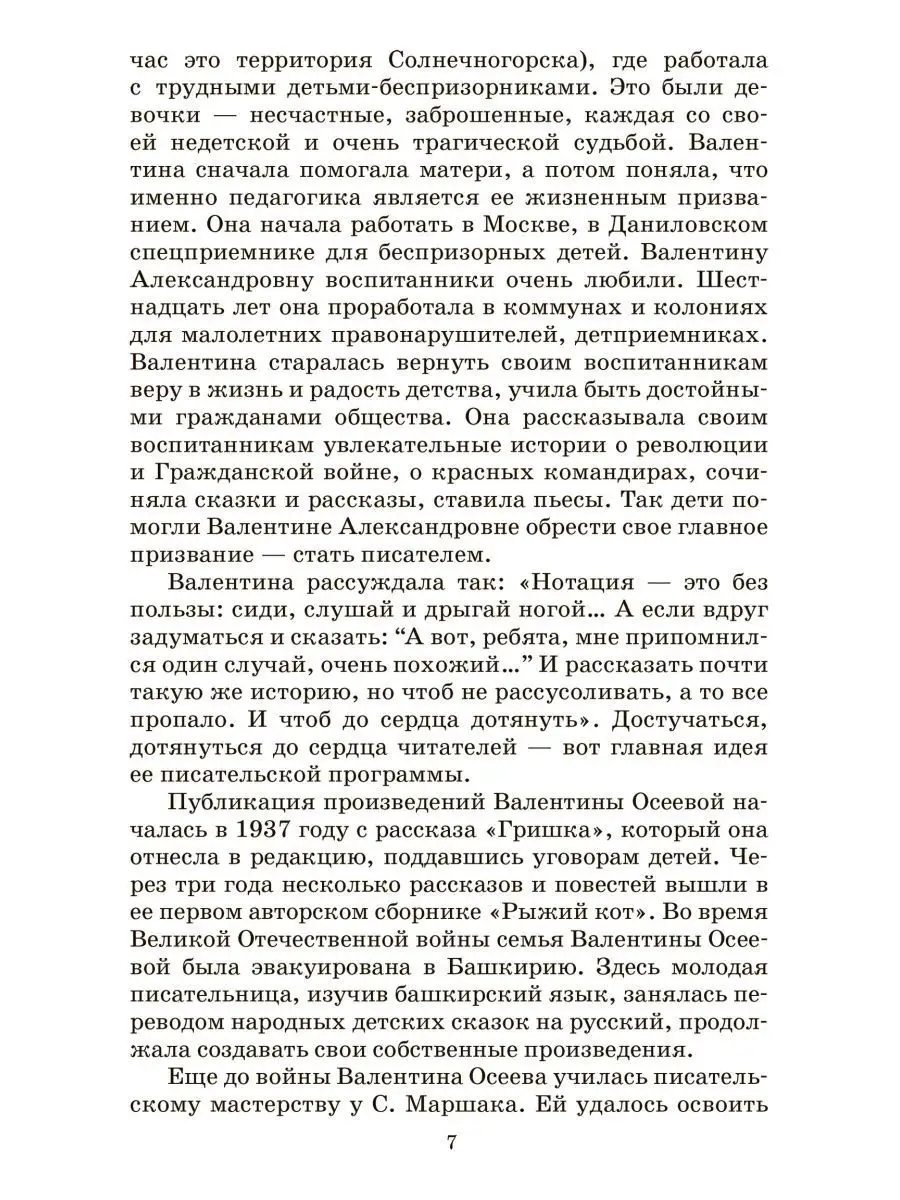 час это территория Солнечногорска), где работала с трудными детьми-беспризорниками. Это были девочки — несчастные, заброшенные, каждая со своей недетской и очень трагической судьбой. Валентина сначала помогала матери, а потом поняла, что именно педагогика является ее жизненным призванием. Она начала работать в Москве, в Даниловском спецприемнике для беспризорных детей. Валентину Александровну воспитанники очень любили. Шестнадцать лет она проработала в коммунах и колониях для малолетних правонарушителей, детприемниках. Валентина старалась вернуть своим воспитанникам веру в жизнь и радость детства, учила быть достойными гражданами общества. Она рассказывала своим воспитанникам увлекательные истории о революции и Гражданской войне, о красных командирах, сочиняла сказки и рассказы, ставила пьесы. Так дети помогли Валентине Александровне обрести свое главное призвание — стать писателем.

Валентина рассуждала так: «Нотация — это без пользы: сиди, слушай и дрыгай ногой... А если вдруг задуматься и сказать: "А вот, ребята, мне припомнился один случай, очень похожий..." И рассказать почти такую же историю, но чтоб не рассусоливать, а то все пропало. И чтоб до сердца дотянуть». Достучаться, дотянуться до сердца читателей — вот главная идея ее писательской программы.

Публикация произведений Валентины Осеевой началась в 1937 году с рассказа «Гришка», который она отнесла в редакцию, поддавшись уговорам детей. Через три года несколько рассказов и повестей вышли в ее первом авторском сборнике «Рыжий кот». Во время Великой Отечественной войны семья Валентины Осеевой была эвакуирована в Башкирию. Здесь молодая писательница, изучив башкирский язык, занялась переводом народных детских сказок на русский, продолжала создавать свои собственные произведения.

Еще до войны Валентина Осеева училась писательскому мастерству у С. Маршака. Ей удалось освоить

7